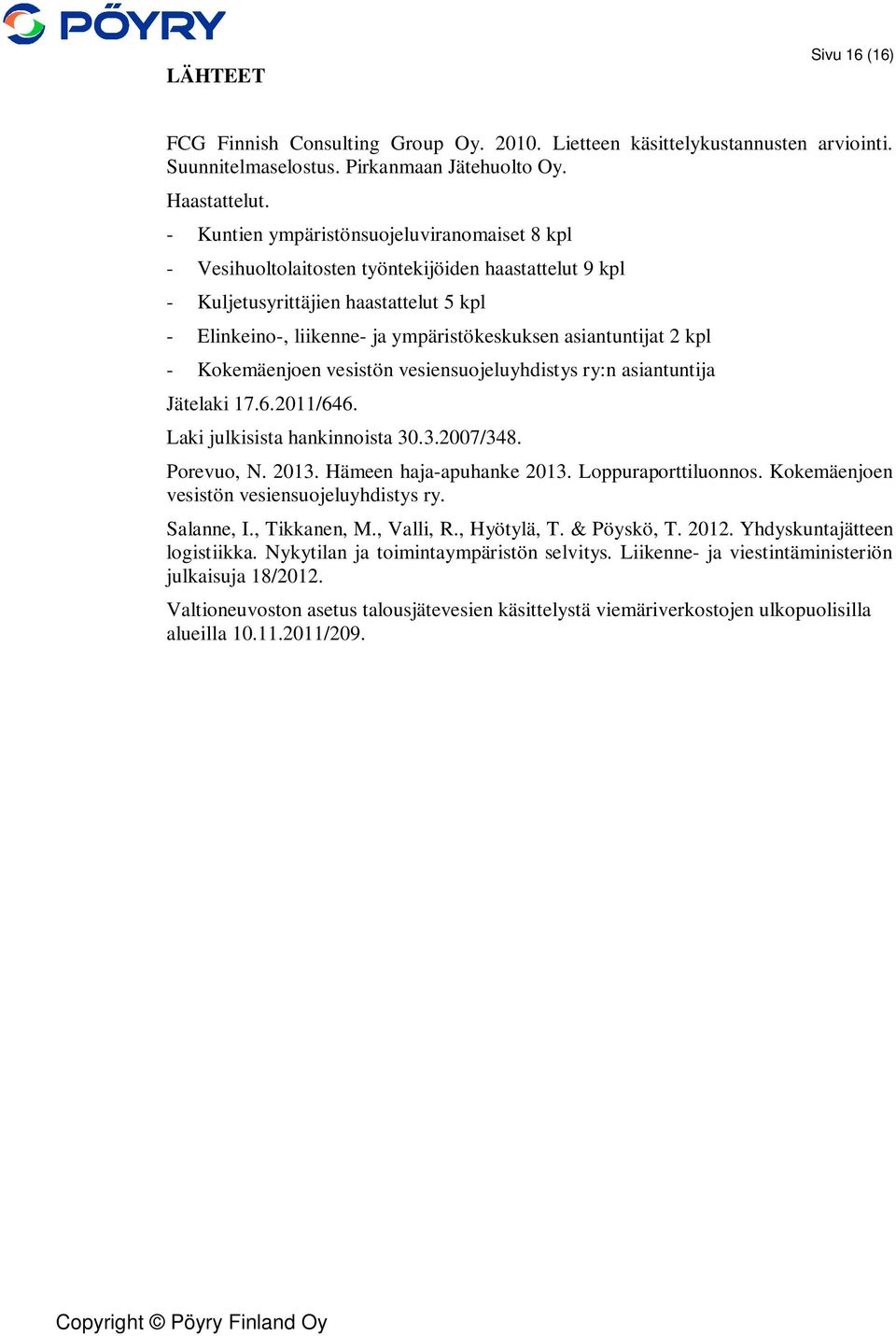 PÖYRY

Sivu 16 (16)

LÄHTEET

FCG Finnish Consulting Group Oy. 2010. Lietteen käsittelykustannusten arviointi. Suunnitelmaselostus. Pirkanmaan Jätehuolto Oy.

Haastattelut.

- Kuntien ympäristönsuojeluviranomaiset 8 kpl
- Vesihuoltolaitosten työntekijöiden haastattelut 9 kpl
- Kuljetusyrittäjien haastattelut 5 kpl
- Elinkeino-, liikenne- ja ympäristökeskuksen asiantuntijat 2 kpl
- Kokemäenjoen vesistön vesiensuojeluyhdistys ry:n asiantuntija

Jätelaki 17.6.2011/646.

Laki julkisista hankinnoista 30.3.2007/348.

Porevuo, N. 2013. Hämeen haja-apuhanke 2013. Loppuraporttiluonnos. Kokemäenjoen vesistön vesiensuojeluyhdistys ry.

Salanne, I., Tikkanen, M., Valli, R., Hyötylä, T. & Pöyskö, T. 2012. Yhdyskuntajätteen logistiikka. Nykytilan ja toimintaympäristön selvitys. Liikenne- ja viestintäministeriön julkaisuja 18/2012.

Valtioneuvoston asetus talousjätevesien käsittelystä viemäriverkostojen ulkopuolisilla alueilla 10.11.2011/209.

Copyright © Pöyry Finland Oy